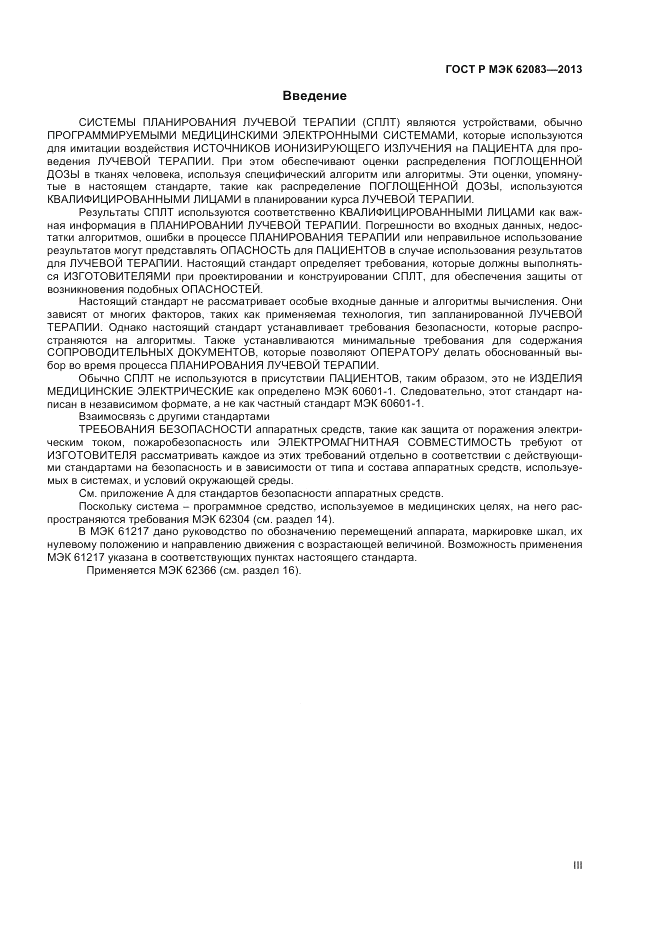 ГОСТ Р МЭК 62083—2013

Введение

СИСТЕМЫ ПЛАНИРОВАНИЯ ЛУЧЕВОЙ ТЕРАПИИ (СПЛТ) являются устройствами, обычно ПРОГРАММИРУЕМЫМИ МЕДИЦИНСКИМИ ЭЛЕКТРОННЫМИ СИСТЕМАМИ, которые используются для имитации воздействия ИСТОЧНИКОВ ИОНИЗИРУЮЩЕГО ИЗЛУЧЕНИЯ на ПАЦИЕНТА для проведения ЛУЧЕВОЙ ТЕРАПИИ. При этом обеспечивают оценки распределения ПОГЛОЩЕННОЙ ДОЗЫ в тканях человека, используя специфический алгоритм или алгоритмы. Эти оценки, упомянутые в настоящем стандарте, такие как распределение ПОГЛОЩЕННОЙ ДОЗЫ, используются КВАЛИФИЦИРОВАННЫМИ ЛИЦАМИ в планировании курса ЛУЧЕВОЙ ТЕРАПИИ.

Результаты СПЛТ используются соответственно КВАЛИФИЦИРОВАННЫМИ ЛИЦАМИ как важная информация в ПЛАНИРОВАНИИ ЛУЧЕВОЙ ТЕРАПИИ. Погрешности во входных данных, недостатки алгоритмов, ошибки в процессе ПЛАНИРОВАНИЯ ТЕРАПИИ или неправильное использование результатов могут представлять ОПАСНОСТЬ для ПАЦИЕНТОВ в случае использования результатов для ЛУЧЕВОЙ ТЕРАПИИ. Настоящий стандарт определяет требования, которые должны выполняться ИЗГОТОВИТЕЛЯМИ при проектировании и конструировании СПЛТ, для обеспечения защиты от возникновения подобных ОПАСНОСТЕЙ.

Настоящий стандарт не рассматривает особые входные данные и алгоритмы вычисления. Они зависят от многих факторов, таких как применяемая технология, тип запланированной ЛУЧЕВОЙ ТЕРАПИИ. Однако настоящий стандарт устанавливает требования безопасности, которые распространяются на алгоритмы. Также устанавливаются минимальные требования для содержания СОПРОВОДИТЕЛЬНЫХ ДОКУМЕНТОВ, которые позволяют ОПЕРАТОРУ делать обоснованный выбор во время процесса ПЛАНИРОВАНИЯ ЛУЧЕВОЙ ТЕРАПИИ.

Обычно СПЛТ не используются в присутствии ПАЦИЕНТОВ, таким образом, это не ИЗДЕЛИЯ МЕДИЦИНСКИЕ ЭЛЕКТРИЧЕСКИЕ как определено МЭК 60601-1. Следовательно, этот стандарт написан в независимом формате, а не как частный стандарт МЭК 60601-1.

Взаимосвязь с другими стандартами

ТРЕБОВАНИЯ БЕЗОПАСНОСТИ аппаратных средств, такие как защита от поражения электрическим током, пожаробезопасность или ЭЛЕКТРОМАГНИТНАЯ СОВМЕСТИМОСТЬ требуют от ИЗГОТОВИТЕЛЯ рассматривать каждое из этих требований отдельно в соответствии с действующими стандартами на безопасность и в зависимости от типа и состава аппаратных средств, используемых в системах, и условий окружающей среды.

См. приложение А для стандартов безопасности аппаратных средств.

Поскольку система – программное средство, используемое в медицинских целях, на него распространяются требования МЭК 62304 (см. раздел 14).

В МЭК 61217 дано руководство по обозначению перемещений аппарата, маркировке шкал, их нулевому положению и направлению движения с возрастающей величиной. Возможность применения МЭК 61217 указана в соответствующих пунктах настоящего стандарта.

Применяется МЭК 62366 (см. раздел 16).

III